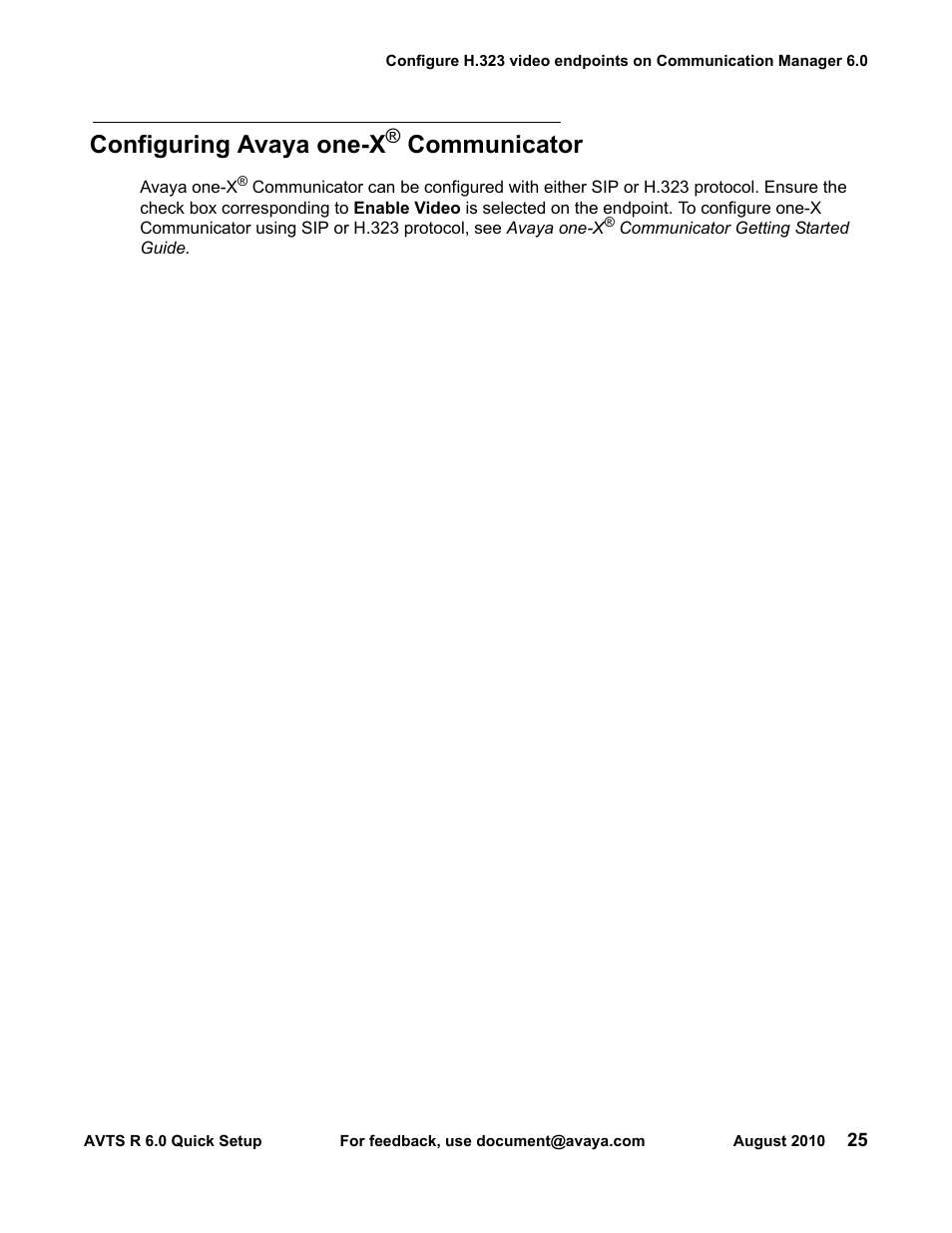 Configure H.323 video endpoints on Communication Manager 6.0

Configuring Avaya one-X® Communicator

Avaya one-X® Communicator can be configured with either SIP or H.323 protocol. Ensure the check box corresponding to Enable Video is selected on the endpoint. To configure one-X Communicator using SIP or H.323 protocol, see Avaya one-X® Communicator Getting Started Guide.

AVTS R 6.0 Quick Setup For feedback, use document@avaya.com August 2010 25